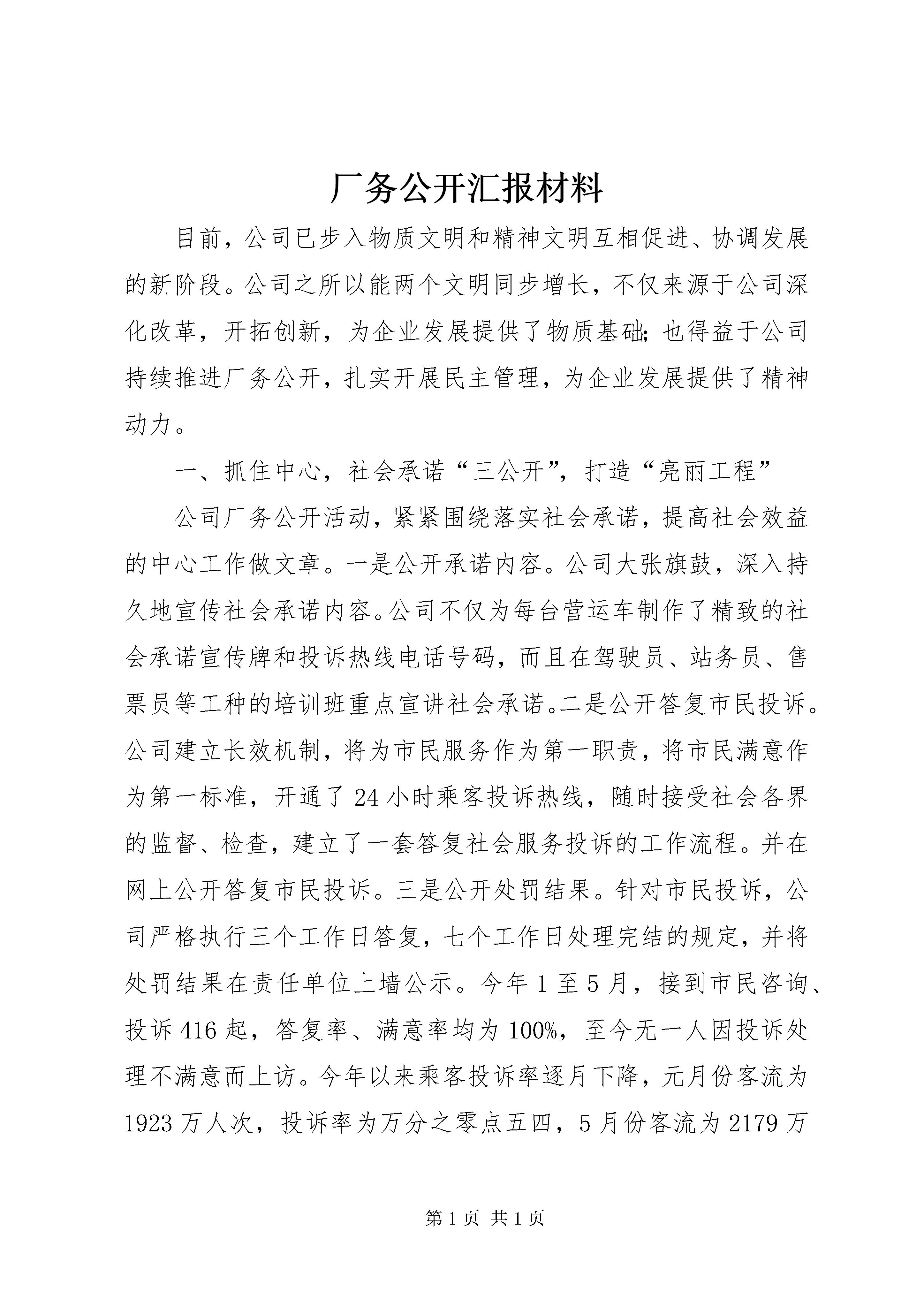 厂务公开汇报材料

目前，公司已步入物质文明和精神文明互相促进、协调发展的新阶段。公司之所以能两个文明同步增长，不仅来源于公司深化改革，开拓创新，为企业发展提供了物质基础；也得益于公司持续推进厂务公开，扎实开展民主管理，为企业发展提供了精神动力。

一、抓住中心，社会承诺“三公开”，打造“亮丽工程”

公司厂务公开活动，紧紧围绕落实社会承诺，提高社会效益的中心工作做文章。一是公开承诺内容。公司大张旗鼓，深入持久地宣传社会承诺内容。公司不仅为每台营运车制作了精致的社会承诺宣传牌和投诉热线电话号码，而且在驾驶员、站务员、售票员等工种的培训班重点宣讲社会承诺。二是公开答复市民投诉。公司建立长效机制，将为市民服务作为第一职责，将市民满意作为第一标准，开通了24小时乘客投诉热线，随时接受社会各界的监督、检查，建立了一套答复社会服务投诉的工作流程。并在网上公开答复市民投诉。三是公开处罚结果。针对市民投诉，公司严格执行三个工作日答复，七个工作日处理完结的规定，并将处罚结果在责任单位上墙公示。今年1至5月，接到市民咨询、投诉416起，答复率、满意率均为100%，至今无一人因投诉处理不满意而上访。今年以来乘客投诉率逐月下降，元月份客流为1923万人次，投诉率为万分之零点五四，5月份客流为2179万

第1页 共1页